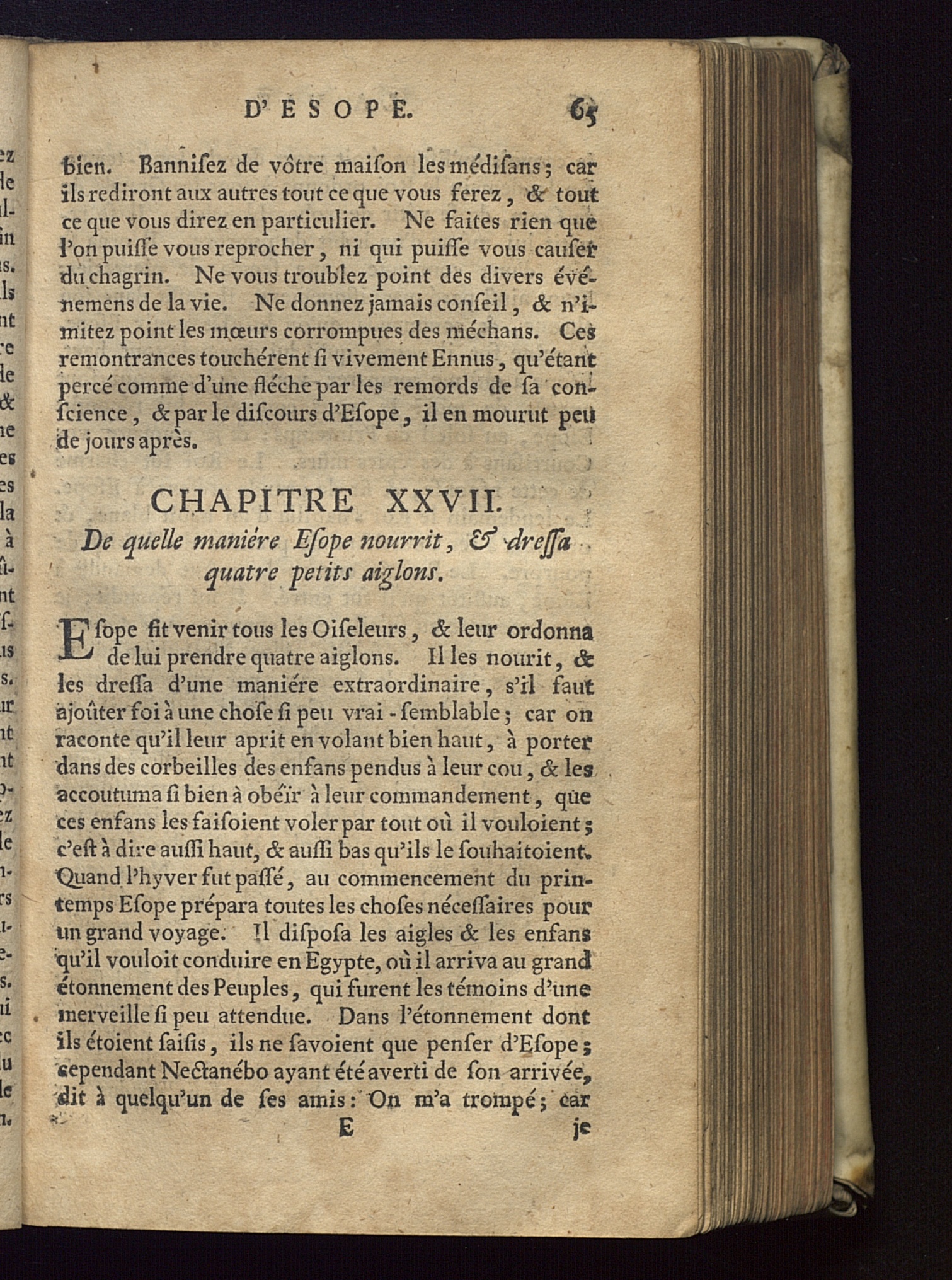 D'ESOPE. 65

bien. Bannisez de vôtre maison les médisans; car ils rediront aux autres tout ce que vous ferez, & tout ce que vous direz en particulier. Ne faites rien que l'on puisse vous reprocher, ni qui puisse vous causer du chagrin. Ne vous troublez point des divers événemens de la vie. Ne donnez jamais conseil, & n'imitez point les mœurs corrompues des méchans. Ces remontrances touchérent si vivement Ennus, qu'étant percé comme d'une fléche par les remords de sa conscience, & par le discours d'Esope, il en mourut peu de jours après.

CHAPITRE XXVII.

De quelle maniére Esope nourrit, & dressa quatre petits aiglons.

Esope fit venir tous les Oiseleurs, & leur ordonna de lui prendre quatre aiglons. Il les nourit, & les dressa d'une maniére extraordinaire, s'il faut ajoûter foi à une chose si peu vrai-semblable; car on raconte qu'il leur aprit en volant bien haut, à porter dans des corbeilles des enfans pendus à leur cou, & les accoutuma si bien à obéïr à leur commandement, que ces enfans les faisoient voler par tout où il vouloient; c'est à dire aussi haut, & aussi bas qu'ils le souhaitoient. Quand l'hyver fut passé, au commencement du printemps Esope prépara toutes les choses nécessaires pour un grand voyage. Il disposa les aigles & les enfans qu'il vouloit conduire en Egypte, où il arriva au grand étonnement des Peuples, qui furent les témoins d'une merveille si peu attendue. Dans l'étonnement dont ils étoient saisis, ils ne savoient que penser d'Esope; cependant Nectanébo ayant été averti de son arrivée, dit à quelqu'un de ses amis: On m'a trompé; car

E je